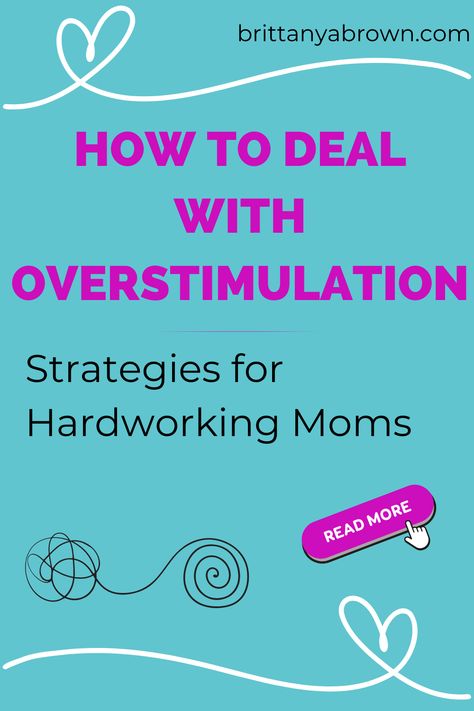 brittanyabrown.com

HOW TO DEAL WITH OVERSTIMULATION

Strategies for Hardworking Moms

READ MORE